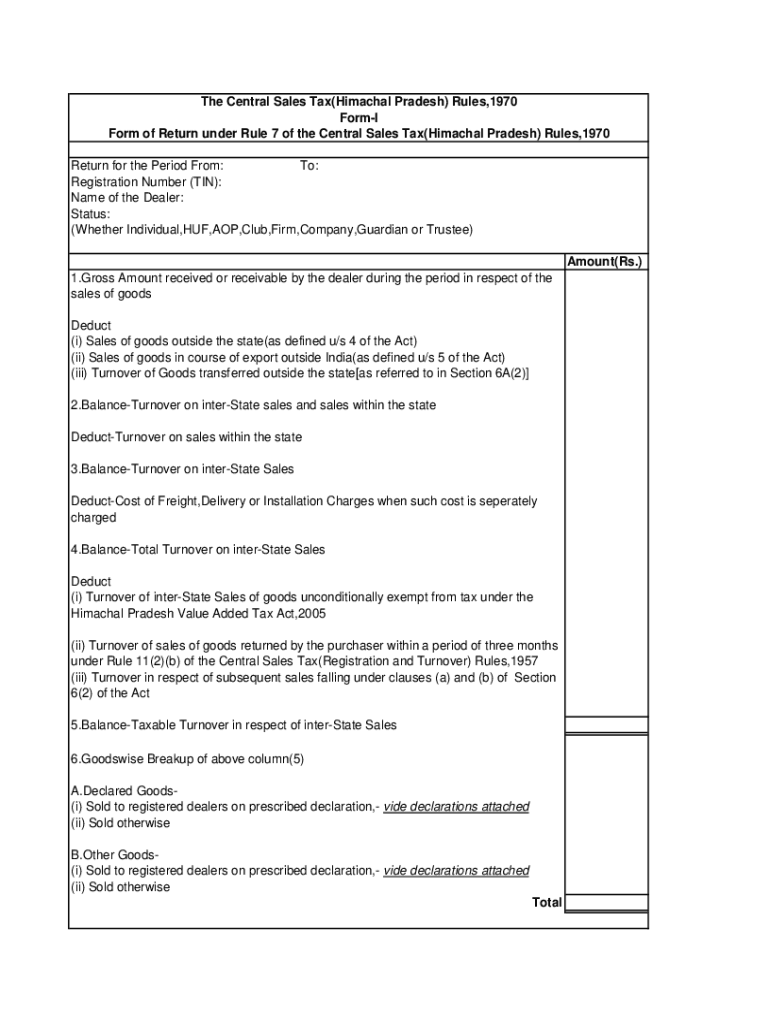 The Central Sales Tax(Himachal Pradesh) Rules,1970
Form-I
Form of Return under Rule 7 of the Central Sales Tax(Himachal Pradesh) Rules,1970

Return for the Period From: To:
Registration Number (TIN):
Name of the Dealer:
Status:
(Whether Individual,HUF,AOP,Club,Firm,Company,Guardian or Trustee)

Amount(Rs.)

1.Gross Amount received or receivable by the dealer during the period in respect of the sales of goods

Deduct
(i) Sales of goods outside the state(as defined u/s 4 of the Act)
(ii) Sales of goods in course of export outside India(as defined u/s 5 of the Act)
(iii) Turnover of Goods transferred outside the state[as referred to in Section 6A(2)]

2.Balance-Turnover on inter-State sales and sales within the state

Deduct-Turnover on sales within the state

3.Balance-Turnover on inter-State Sales

Deduct-Cost of Freight,Delivery or Installation Charges when such cost is seperately charged

4.Balance-Total Turnover on inter-State Sales

Deduct
(i) Turnover of inter-State Sales of goods unconditionally exempt from tax under the Himachal Pradesh Value Added Tax Act,2005

(ii) Turnover of sales of goods returned by the purchaser within a period of three months under Rule 11(2)(b) of the Central Sales Tax(Registration and Turnover) Rules,1957
(iii) Turnover in respect of subsequent sales falling under clauses (a) and (b) of Section 6(2) of the Act

5.Balance-Taxable Turnover in respect of inter-State Sales

6.Goodswise Breakup of above column(5)

A.Declared Goods-
(i) Sold to registered dealers on prescribed declaration,- vide declarations attached
(ii) Sold otherwise

B.Other Goods-
(i) Sold to registered dealers on prescribed declaration,- vide declarations attached
(ii) Sold otherwise

Total